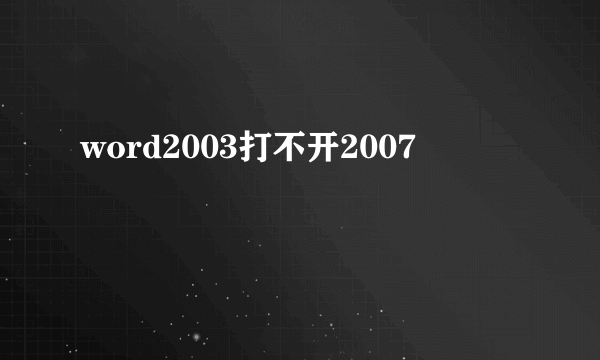 word2003打不开2007